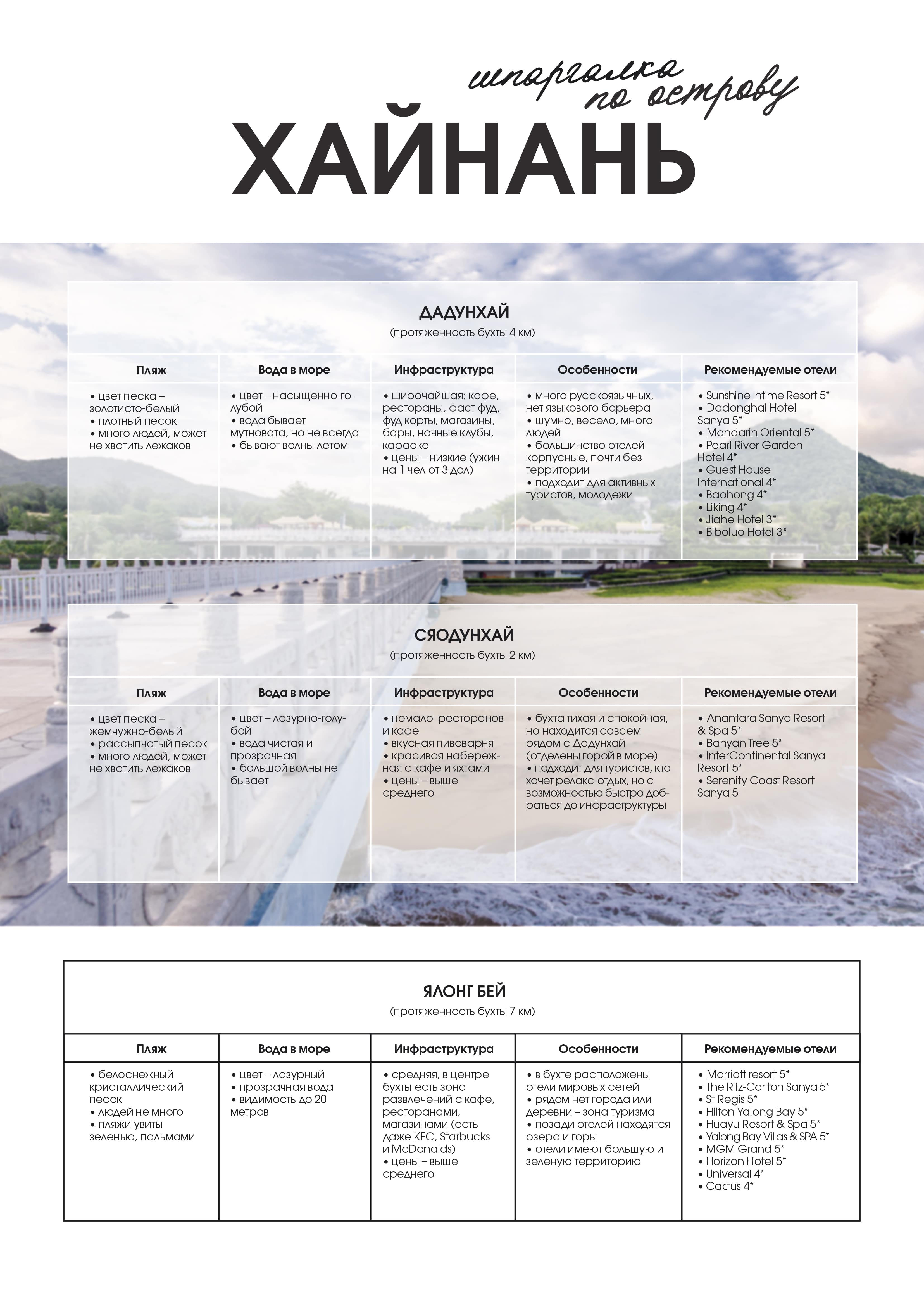 шпаргалка по острову

ХАЙНАНЬ

ДАДУНХАЙ
(протяженность бухты 4 км)

| Пляж | Вода в море | Инфраструктура | Особенности | Рекомендуемые отели |
|---|---|---|---|---|
| • цвет песка – золотисто-белый • плотный песок • много людей, может не хватить лежаков | • цвет – насыщенно-голубой • вода бывает мутновата, но не всегда • бывают волны летом | • широчайшая: кафе, рестораны, фаст фуд, фуд корты, магазины, бары, ночные клубы, караоке • цены – низкие (ужин на 1 чел от 3 дол) | • много русскоязычных, нет языкового барьера • шумно, весело, много людей • большинство отелей корпусные, почти без территории • подходит для активных туристов, молодежи | • Sunshine Intime Resort 5* • Dadonghai Hotel Sanya 5* • Mandarin Oriental 5* • Pearl River Garden Hotel 4* • Guest House International 4* • Baohong 4* • Liking 4* • Jiahe Hotel 3* • Biboluo Hotel 3* |

СЯОДУНХАЙ
(протяженность бухты 2 км)

| Пляж | Вода в море | Инфраструктура | Особенности | Рекомендуемые отели |
|---|---|---|---|---|
| • цвет песка – жемчужно-белый • рассыпчатый песок • много людей, может не хватить лежаков | • цвет – лазурно-голубой • вода чистая и прозрачная • большой волны не бывает | • немало ресторанов и кафе • вкусная пивоварня • красивая набережная с кафе и яхтами • цены – выше среднего | • бухта тихая и спокойная, но находится совсем рядом с Дадунхай (отделены горой в море) • подходит для туристов, кто хочет релакс-отдых, но с возможностью быстро добраться до инфраструктуры | • Anantara Sanya Resort & Spa 5* • Banyan Tree 5* • InterContinental Sanya Resort 5* • Serenity Coast Resort Sanya 5 |

ЯЛОНГ БЕЙ
(протяженность бухты 7 км)

| Пляж | Вода в море | Инфраструктура | Особенности | Рекомендуемые отели |
|---|---|---|---|---|
| • белоснежный кристаллический песок • людей не много • пляжи увиты зеленью, пальмами | • цвет – лазурный • прозрачная вода • видимость до 20 метров | • средняя, в центре бухты есть зона развлечений с кафе, ресторанами, магазинами (есть даже KFC, Starbucks и McDonalds) • цены – выше среднего | • в бухте расположены отели мировых сетей • рядом нет города или деревни – зона туризма • позади отелей находятся озера и горы • отели имеют большую и зеленую территорию | • Marriott resort 5* • The Ritz-Carlton Sanya 5* • St Regis 5* • Hilton Yalong Bay 5* • Huayu Resort & Spa 5* • Yalong Bay Villas & SPA 5* • MGM Grand 5* • Horizon Hotel 5* • Universal 4* • Cactus 4* |